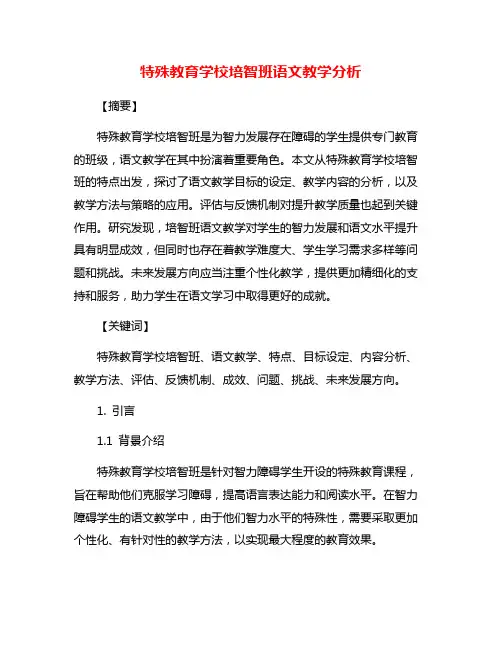 特殊教育学校培智班语文教学分析

【摘要】

特殊教育学校培智班是为智力发展存在障碍的学生提供专门教育的班级，语文教学在其中扮演着重要角色。本文从特殊教育学校培智班的特点出发，探讨了语文教学目标的设定、教学内容的分析，以及教学方法与策略的应用。评估与反馈机制对提升教学质量也起到关键作用。研究发现，培智班语文教学对学生的智力发展和语文水平提升具有明显成效，但同时也存在着教学难度大、学生学习需求多样等问题和挑战。未来发展方向应当注重个性化教学，提供更加精细化的支持和服务，助力学生在语文学习中取得更好的成就。

【关键词】

特殊教育学校培智班、语文教学、特点、目标设定、内容分析、教学方法、评估、反馈机制、成效、问题、挑战、未来发展方向。

1. 引言

1.1 背景介绍

特殊教育学校培智班是针对智力障碍学生开设的特殊教育课程，旨在帮助他们克服学习障碍，提高语言表达能力和阅读水平。在智力障碍学生的语文教学中，由于他们智力水平的特殊性，需要采取更加个性化、有针对性的教学方法，以实现最大程度的教育效果。